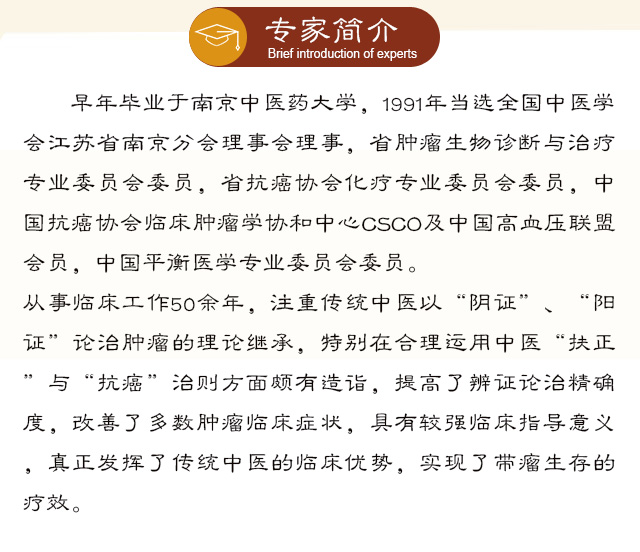 专家简介
Brief introduction of experts

早年毕业于南京中医药大学，1991年当选全国中医学会江苏省南京分会理事会理事，省肿瘤生物诊断与治疗专业委员会委员，省抗癌协会化疗专业委员会委员，中国抗癌协会临床肿瘤学协和中心CSCO及中国高血压联盟会员，中国平衡医学专业委员会委员。
从事临床工作50余年，注重传统中医以“阴证”、“阳证”论治肿瘤的理论继承，特别在合理运用中医“扶正”与“抗癌”治则方面颇有造诣，提高了辨证论治精确度，改善了多数肿瘤临床症状，具有较强临床指导意义，真正发挥了传统中医的临床优势，实现了带瘤生存的疗效。